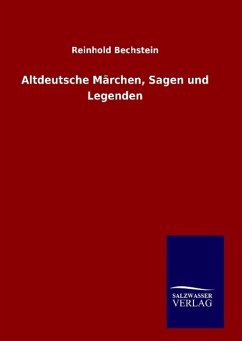 Reinhold Bechstein

Altdeutsche Märchen, Sagen und Legenden

SALZWASSER
VERLAG